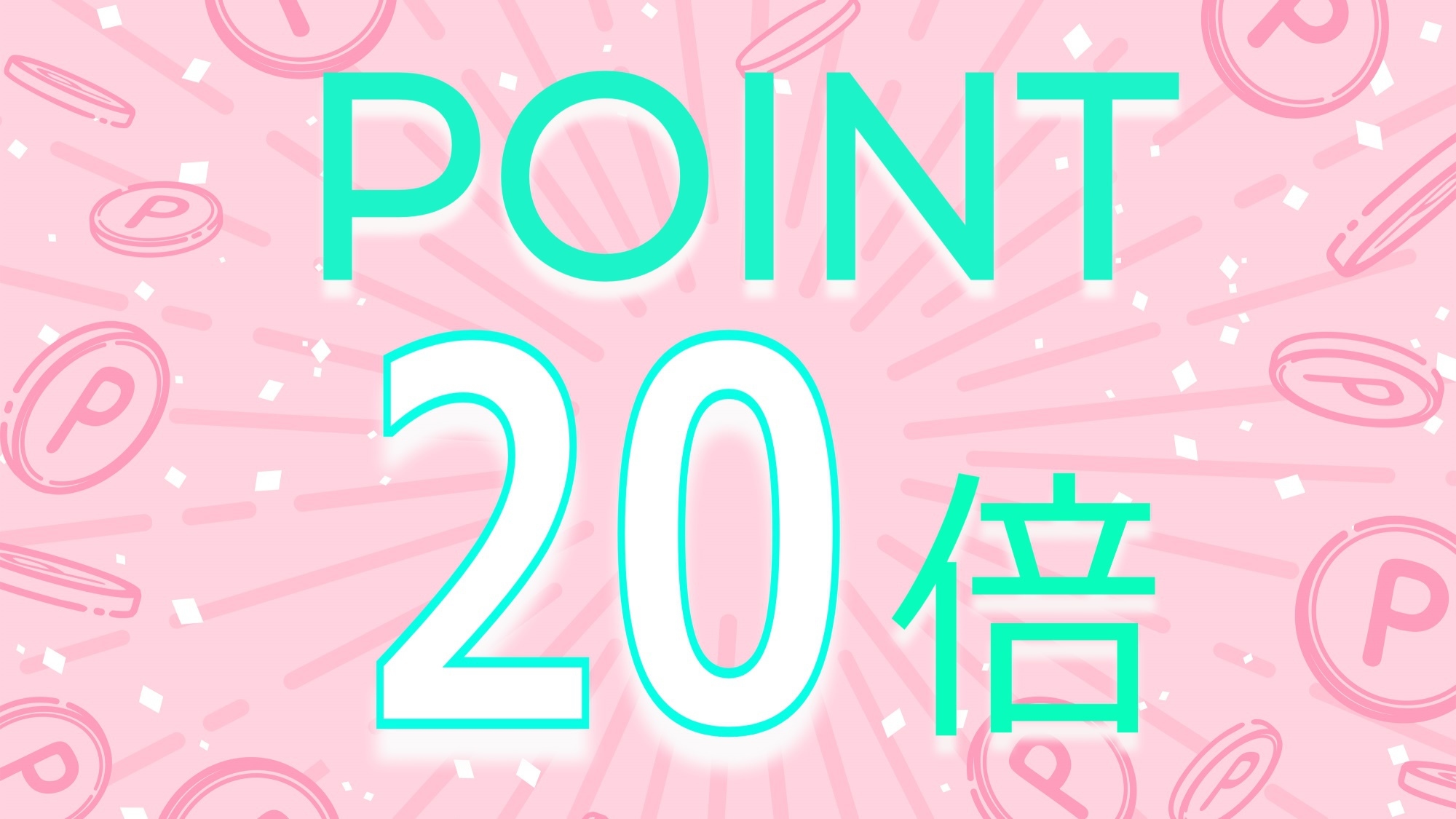 POINT

20倍